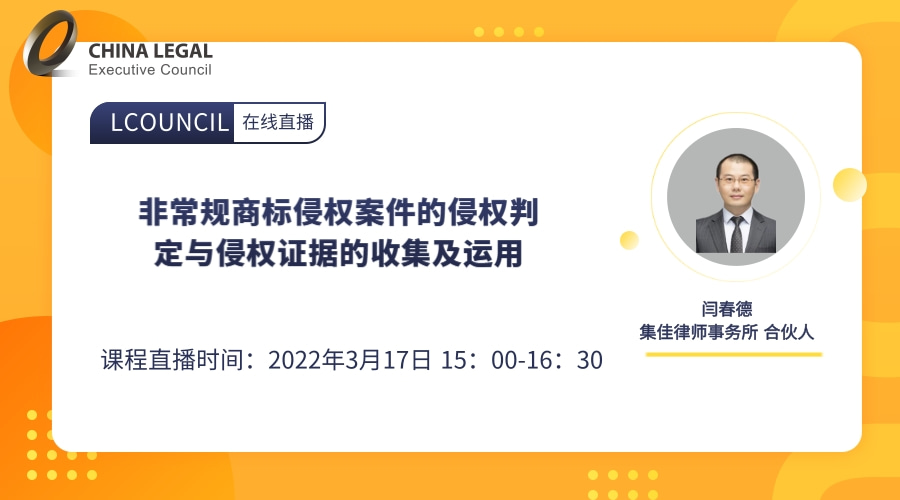 CHINA LEGAL
Executive Council

LCOUNCIL 在线直播

非常规商标侵权案件的侵权判定与侵权证据的收集及运用

课程直播时间：2022年3月17日 15：00-16：30

闫春德
集佳律师事务所 合伙人